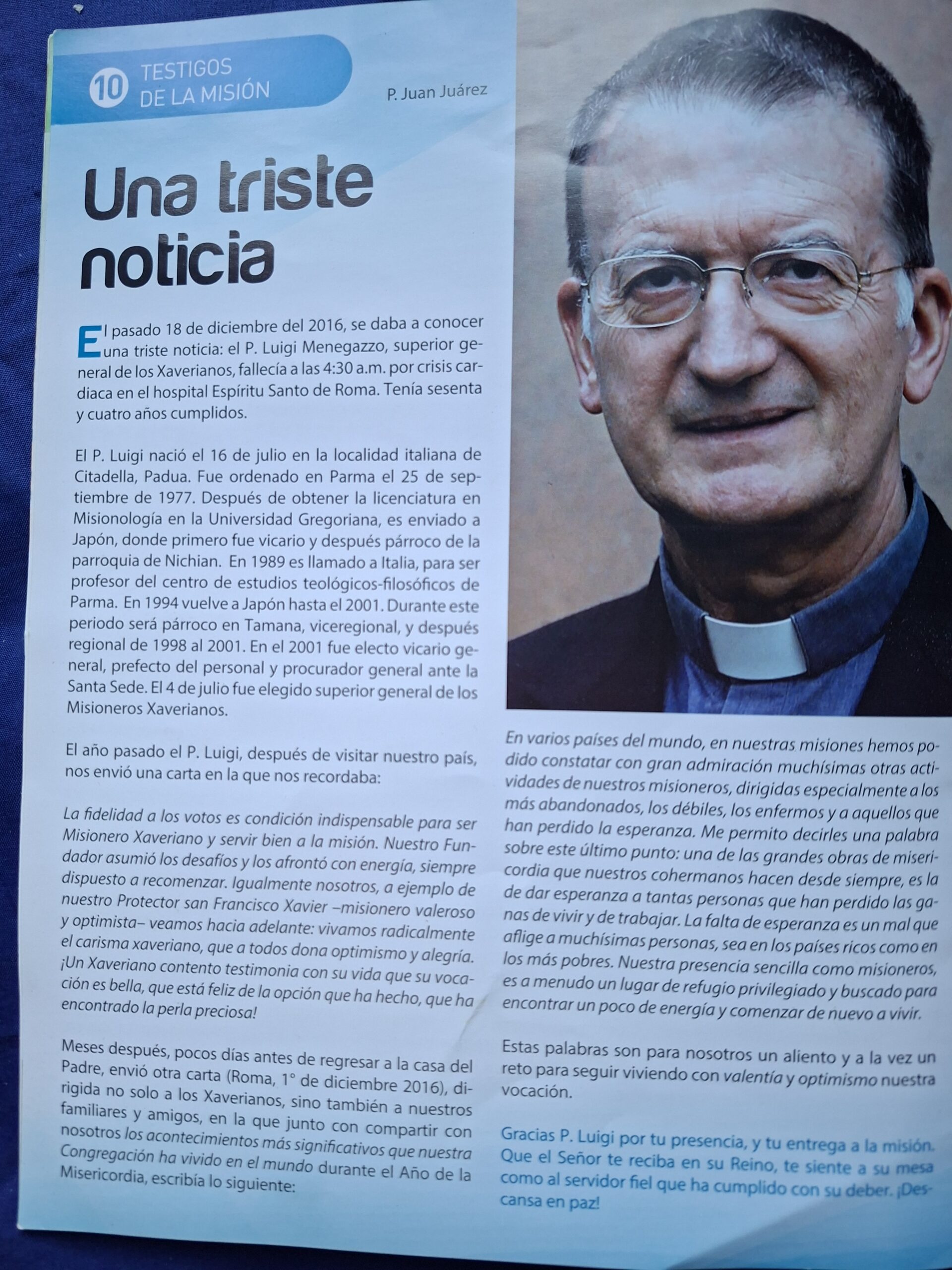 10 TESTIGOS DE LA MISIÓN

P. Juan Juárez

Una triste noticia

El pasado 18 de diciembre del 2016, se daba a conocer una triste noticia: el P. Luigi Menegazzo, superior general de los Xaverianos, fallecía a las 4:30 a.m. por crisis cardiaca en el hospital Espíritu Santo de Roma. Tenía sesenta y cuatro años cumplidos.

El P. Luigi nació el 16 de julio en la localidad italiana de Citadella, Padua. Fue ordenado en Parma el 25 de septiembre de 1977. Después de obtener la licenciatura en Misionología en la Universidad Gregoriana, es enviado a Japón, donde primero fue vicario y después párroco de la parroquia de Nichian. En 1989 es llamado a Italia, para ser profesor del centro de estudios teológicos-filosóficos de Parma. En 1994 vuelve a Japón hasta el 2001. Durante este periodo será párroco en Tamana, viceregional, y después regional de 1998 al 2001. En el 2001 fue electo vicario general, prefecto del personal y procurador general ante la Santa Sede. El 4 de julio fue elegido superior general de los Misioneros Xaverianos.

El año pasado el P. Luigi, después de visitar nuestro país, nos envió una carta en la que nos recordaba:

La fidelidad a los votos es condición indispensable para ser Misionero Xaveriano y servir bien a la misión. Nuestro Fundador asumió los desafíos y los afrontó con energía, siempre dispuesto a recomenzar. Igualmente nosotros, a ejemplo de nuestro Protector san Francisco Xavier –misionero valeroso y optimista– veamos hacia adelante: vivamos radicalmente el carisma xaveriano, que a todos dona optimismo y alegría. ¡Un Xaveriano contento testimonia con su vida que su vocación es bella, que está feliz de la opción que ha hecho, que ha encontrado la perla preciosa!

Meses después, pocos días antes de regresar a la casa del Padre, envió otra carta (Roma, 1° de diciembre 2016), dirigida no solo a los Xaverianos, sino también a nuestros familiares y amigos, en la que junto con compartir con nosotros los acontecimientos más significativos que nuestra Congregación ha vivido en el mundo durante el Año de la Misericordia, escribía lo siguiente:

En varios países del mundo, en nuestras misiones hemos podido constatar con gran admiración muchísimas otras actividades de nuestros misioneros, dirigidas especialmente a los más abandonados, los débiles, los enfermos y a aquellos que han perdido la esperanza. Me permito decirles una palabra sobre este último punto: una de las grandes obras de misericordia que nuestros cohermanos hacen desde siempre, es la de dar esperanza a tantas personas que han perdido las ganas de vivir y de trabajar. La falta de esperanza es un mal que aflige a muchísimas personas, sea en los países ricos como en los más pobres. Nuestra presencia sencilla como misioneros, es a menudo un lugar de refugio privilegiado y buscado para encontrar un poco de energía y comenzar de nuevo a vivir.

Estas palabras son para nosotros un aliento y a la vez un reto para seguir viviendo con valentía y optimismo nuestra vocación.

Gracias P. Luigi por tu presencia, y tu entrega a la misión. Que el Señor te reciba en su Reino, te siente a su mesa como al servidor fiel que ha cumplido con su deber. ¡Descansa en paz!